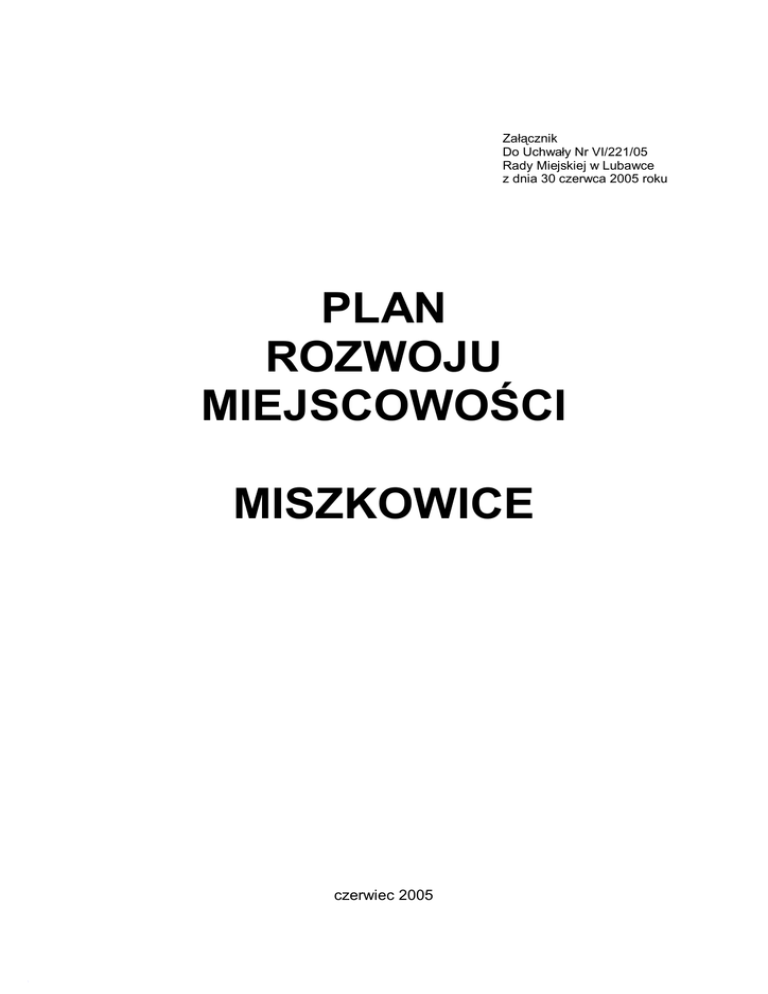 Załącznik
Do Uchwały Nr VI/221/05
Rady Miejskiej w Lubawce
z dnia 30 czerwca 2005 roku

PLAN
ROZWOJU
MIEJSCOWOŚCI

MISZKOWICE

czerwiec 2005